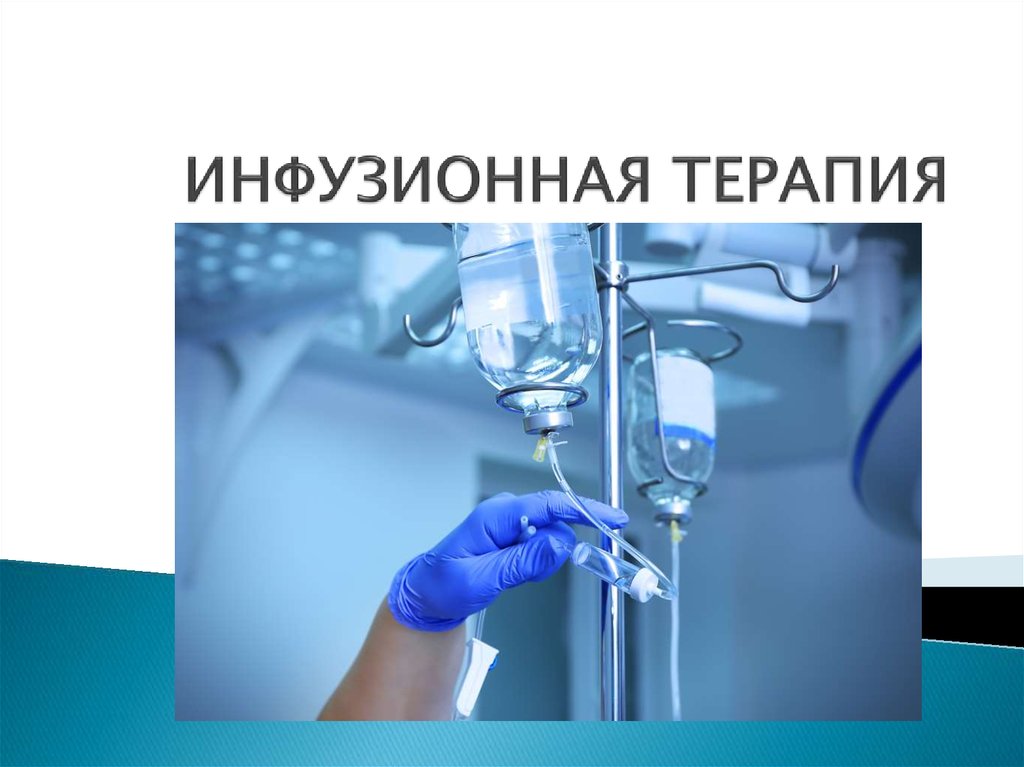 ИНФУЗИОННАЯ ТЕРАПИЯ